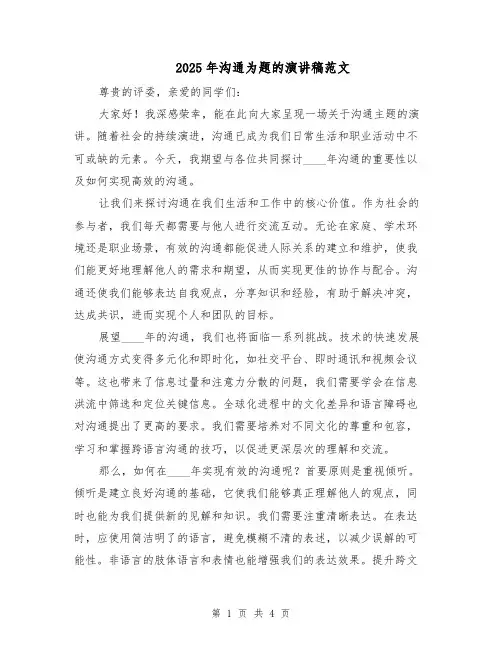 2025年沟通为题的演讲稿范文

尊贵的评委，亲爱的同学们：

大家好！我深感荣幸，能在此向大家呈现一场关于沟通主题的演讲。随着社会的持续演进，沟通已成为我们日常生活和职业活动中不可或缺的元素。今天，我期望与各位共同探讨____年沟通的重要性以及如何实现高效的沟通。

让我们来探讨沟通在我们生活和工作中的核心价值。作为社会的参与者，我们每天都需要与他人进行交流互动。无论在家庭、学术环境还是职业场景，有效的沟通都能促进人际关系的建立和维护，使我们能更好地理解他人的需求和期望，从而实现更佳的协作与配合。沟通还使我们能够表达自我观点，分享知识和经验，有助于解决冲突，达成共识，进而实现个人和团队的目标。

展望____年的沟通，我们也将面临一系列挑战。技术的快速发展使沟通方式变得多元化和即时化，如社交平台、即时通讯和视频会议等。这也带来了信息过量和注意力分散的问题，我们需要学会在信息洪流中筛选和定位关键信息。全球化进程中的文化差异和语言障碍也对沟通提出了更高的要求。我们需要培养对不同文化的尊重和包容，学习和掌握跨语言沟通的技巧，以促进更深层次的理解和交流。

那么，如何在____年实现有效的沟通呢？首要原则是重视倾听。倾听是建立良好沟通的基础，它使我们能够真正理解他人的观点，同时也能为我们提供新的见解和知识。我们需要注重清晰表达。在表达时，应使用简洁明了的语言，避免模糊不清的表述，以减少误解的可能性。非语言的肢体语言和表情也能增强我们的表达效果。提升跨文

第 1 页 共 4 页